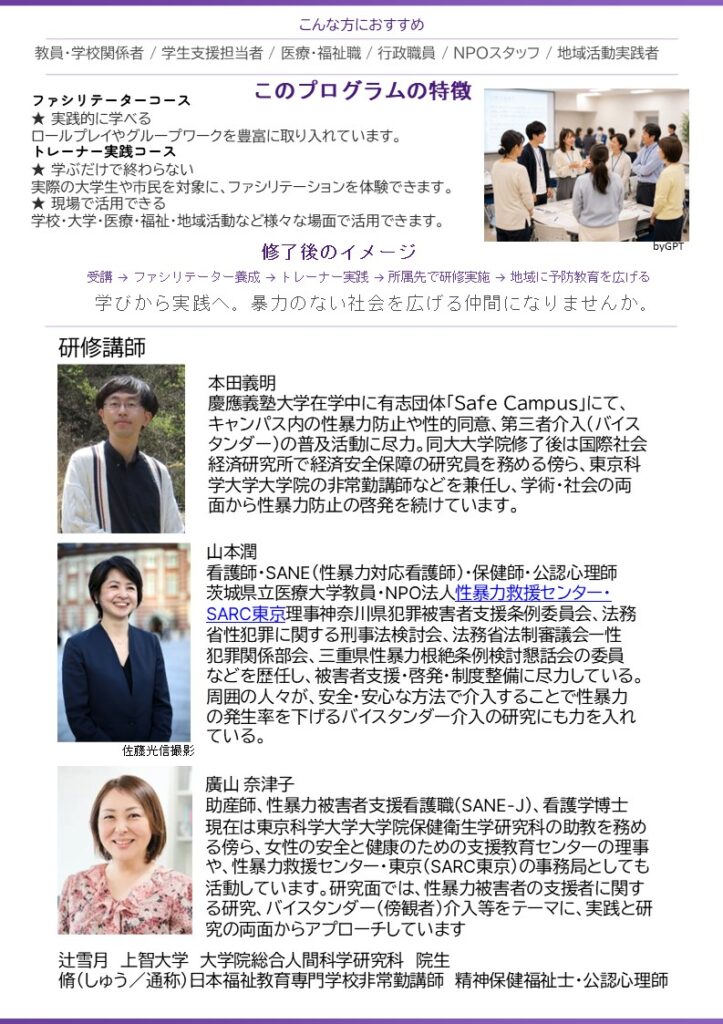 こんな方におすすめ

教員・学校関係者 / 学生支援担当者 / 医療・福祉職 / 行政職員 / NPOスタッフ / 地域活動実践者

このプログラムの特徴

ファシリテーターコース
★ 実践的に学べる
ロールプレイやグループワークを豊富に取り入れています。
トレーナー実践コース
★ 学ぶだけで終わらない
実際の大学生や市民を対象に、ファシリテーションを体験できます。
★ 現場で活用できる
学校・大学・医療・福祉・地域活動など様々な場面で活用できます。

byGPT

修了後のイメージ

受講 → ファシリテーター養成 → トレーナー実践 → 所属先で研修実施 → 地域に予防教育を広げる

学びから実践へ。暴力のない社会を広げる仲間になりませんか。

研修講師

本田義明
慶應義塾大学在学中に有志団体「Safe Campus」にて、キャンパス内の性暴力防止や性的同意、第三者介入(バイスタンダー)の普及活動に尽力。同大大学院修了後は国際社会経済研究所で経済安全保障の研究員を務める傍ら、東京科学大学大学院の非常勤講師などを兼任し、学術・社会の両面から性暴力防止の啓発を続けています。

山本潤
看護師・SANE(性暴力対応看護師)・保健師・公認心理師
茨城県立医療大学教員・NPO法人性暴力救援センター・SARC東京理事神奈川県犯罪被害者支援条例委員会、法務省性犯罪に関する刑事法検討会、法務省法制審議会一性犯罪関係部会、三重県性暴力根絶条例検討懇話会の委員などを歴任し、被害者支援・啓発・制度整備に尽力している。周囲の人々が、安全・安心な方法で介入することで性暴力の発生率を下げるバイスタンダー介入の研究にも力を入れている。

佐藤光信撮影

廣山 奈津子
助産師、性暴力被害者支援看護職(SANE-J)、看護学博士
現在は東京科学大学大学院保健衛生学研究科の助教を務める傍ら、女性の安全と健康のための支援教育センターの理事や、性暴力救援センター・東京(SARC東京)の事務局としても活動しています。研究面では、性暴力被害者の支援者に関する研究、バイスタンダー(傍観者)介入等をテーマに、実践と研究の両面からアプローチしています

辻雪月 上智大学 大学院総合人間科学研究科 院生
脩(しゅう/通称)日本福祉教育専門学校非常勤講師 精神保健福祉士・公認心理師